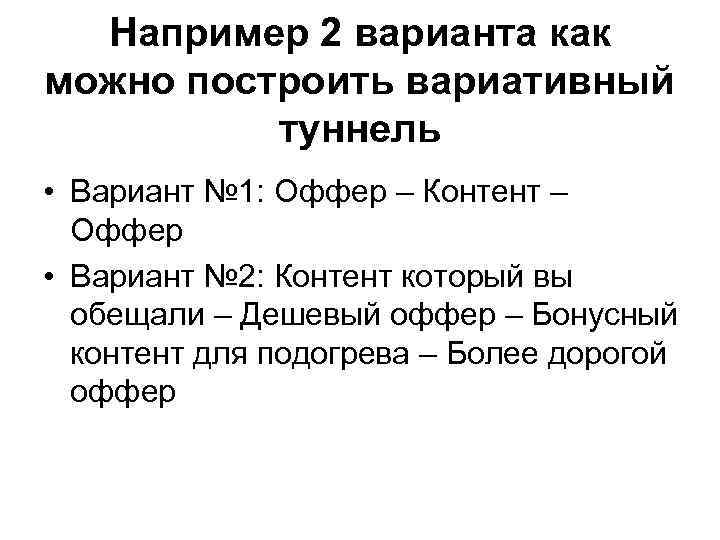 Например 2 варианта как можно построить вариативный туннель

• Вариант №1: Оффер – Контент – Оффер
• Вариант №2: Контент который вы обещали – Дешевый оффер – Бонусный контент для подогрева – Более дорогой оффер